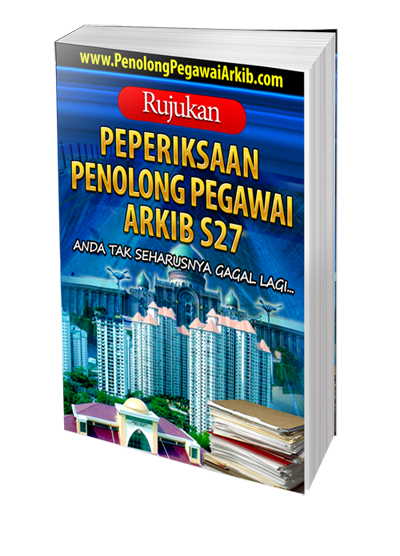 www.PenolongPegawaiArkib.com

Rujukan

PEPERIKSAAN PENOLONG PEGAWAI ARKIB S27

ANDA TAK SEHARUSNYA GAGAL LAGI...